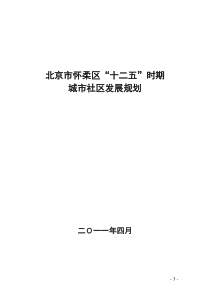 北京市怀柔区“十二五”时期
城市社区发展规划

二〇一一年四月

- 3 -